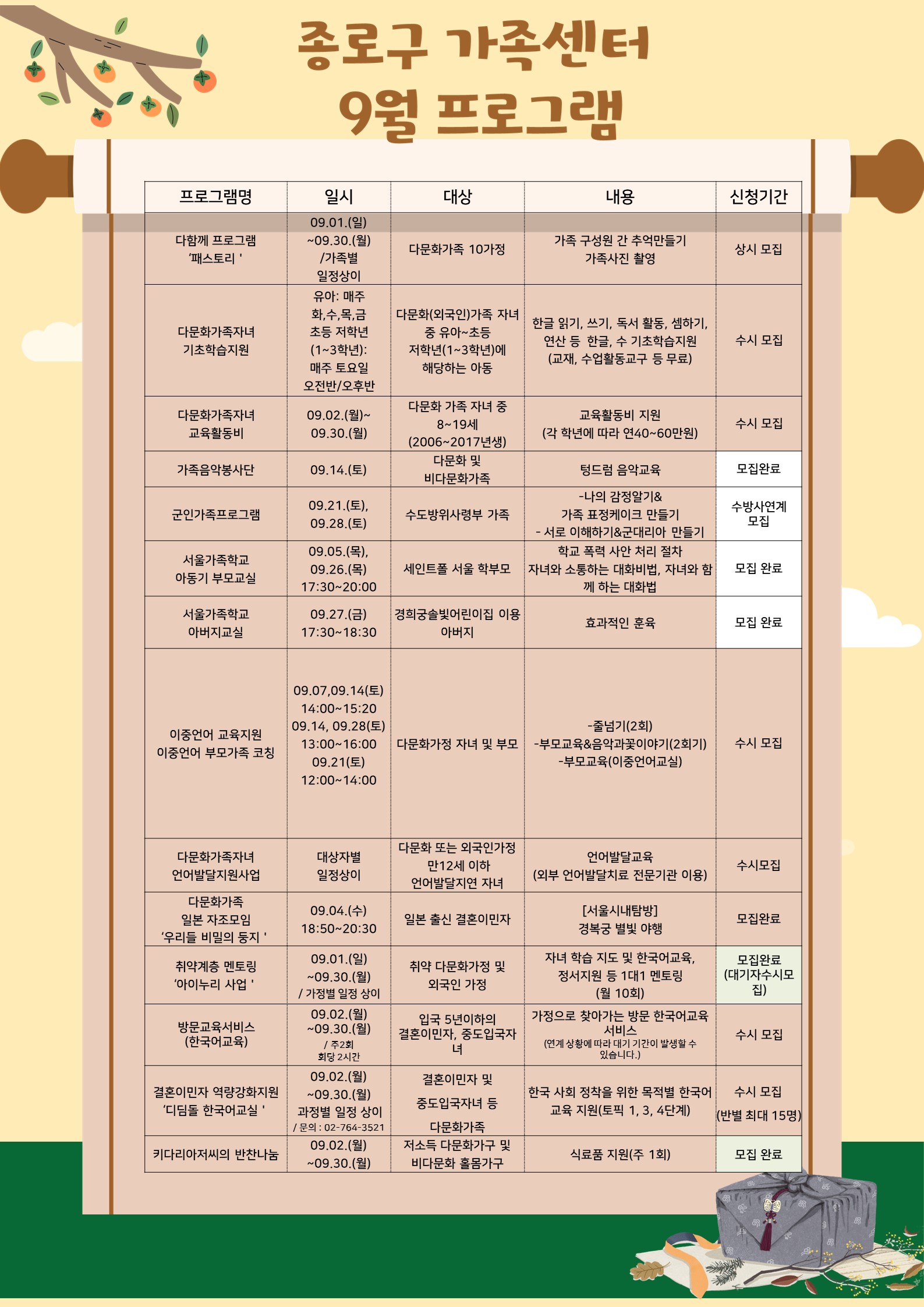 종로구 가족센터
9월 프로그램

| 프로그램명 | 일시 | 대상 | 내용 | 신청기간 |
|---|---|---|---|---|
| 다함께 프로그램 '패스토리 ' | 09.01.(일) ~09.30.(월) /가족별 일정상이 | 다문화가족 10가정 | 가족 구성원 간 추억만들기 가족사진 촬영 | 상시 모집 |
| 다문화가족자녀 기초학습지원 | 유아: 매주 화,수,목,금 초등 저학년 (1~3학년): 매주 토요일 오전반/오후반 | 다문화(외국인)가족 자녀 중 유아~초등 저학년(1~3학년)에 해당하는 아동 | 한글 읽기, 쓰기, 독서 활동, 셈하기, 연산 등 한글, 수 기초학습지원 (교재, 수업활동교구 등 무료) | 수시 모집 |
| 다문화가족자녀 교육활동비 | 09.02.(월)~ 09.30.(월) | 다문화 가족 자녀 중 8~19세 (2006~2017년생) | 교육활동비 지원 (각 학년에 따라 연40~60만원) | 수시 모집 |
| 가족음악봉사단 | 09.14.(토) | 다문화 및 비다문화가족 | 텅드럼 음악교육 | 모집완료 |
| 군인가족프로그램 | 09.21.(토), 09.28.(토) | 수도방위사령부 가족 | -나의 감정알기& 가족 표정케이크 만들기 - 서로 이해하기&군대리아 만들기 | 수방사연계 모집 |
| 서울가족학교 아동기 부모교실 | 09.05.(목), 09.26.(목) 17:30~20:00 | 세인트폴 서울 학부모 | 학교 폭력 사안 처리 절차 자녀와 소통하는 대화비법, 자녀와 함께 하는 대화법 | 모집 완료 |
| 서울가족학교 아버지교실 | 09.27.(금) 17:30~18:30 | 경희궁솔빛어린이집 이용 아버지 | 효과적인 훈육 | 모집 완료 |
| 이중언어 교육지원 이중언어 부모가족 코칭 | 09.07,09.14(토) 14:00~15:20 09.14, 09.28(토) 13:00~16:00 09.21(토) 12:00~14:00 | 다문화가정 자녀 및 부모 | -줄넘기(2회) -부모교육&음악과꽃이야기(2회기) -부모교육(이중언어교실) | 수시 모집 |
| 다문화가족자녀 언어발달지원사업 | 대상자별 일정상이 | 다문화 또는 외국인가정 만12세 이하 언어발달지연 자녀 | 언어발달교육 (외부 언어발달치료 전문기관 이용) | 수시모집 |
| 다문화가족 일본 자조모임 '우리들 비밀의 둥지 ' | 09.04.(수) 18:50~20:30 | 일본 출신 결혼이민자 | [서울시내탐방] 경복궁 별빛 야행 | 모집완료 |
| 취약계층 멘토링 '아이누리 사업 ' | 09.01.(일) ~09.30.(월) / 가정별 일정 상이 | 취약 다문화가정 및 외국인 가정 | 자녀 학습 지도 및 한국어교육, 정서지원 등 1대1 멘토링 (월 10회) | 모집완료 (대기자수시모집) |
| 방문교육서비스 (한국어교육) | 09.02.(월) ~09.30.(월) / 주2회 회당 2시간 | 입국 5년이하의 결혼이민자, 중도입국자녀 | 가정으로 찾아가는 방문 한국어교육 서비스 (연계 상황에 따라 대기 기간이 발생할 수 있습니다.) | 수시 모집 |
| 결혼이민자 역량강화지원 '디딤돌 한국어교실 ' | 09.02.(월) ~09.30.(월) 과정별 일정 상이 / 문의 : 02-764-3521 | 결혼이민자 및 중도입국자녀 등 다문화가족 | 한국 사회 정착을 위한 목적별 한국어 교육 지원(토픽 1, 3, 4단계) | 수시 모집 (반별 최대 15명) |
| 키다리아저씨의 반찬나눔 | 09.02.(월) ~09.30.(월) | 저소득 다문화가구 및 비다문화 홀몸가구 | 식료품 지원(주 1회) | 모집 완료 |